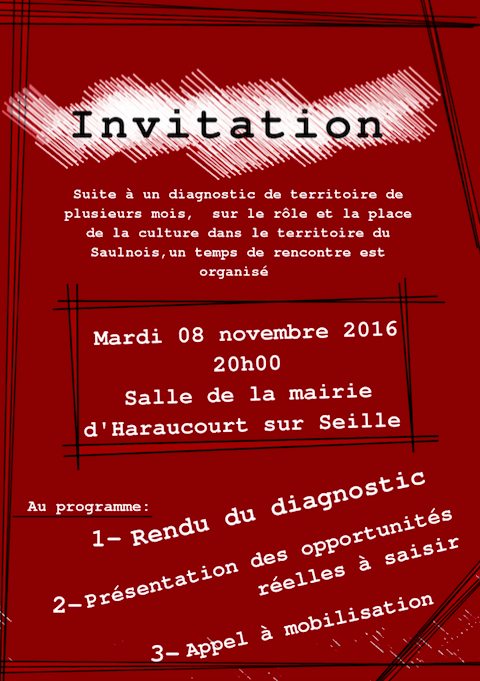 Invitation

Suite à un diagnostic de territoire de plusieurs mois,  sur le rôle et la place de la culture dans le territoire du Saulnois,un temps de rencontre est organisé

Mardi 08 novembre 2016
20h00
Salle de la mairie
d'Haraucourt sur Seille

Au programme:
1- Rendu du diagnostic
2-Présentation des opportunités réelles à saisir
3- Appel à mobilisation